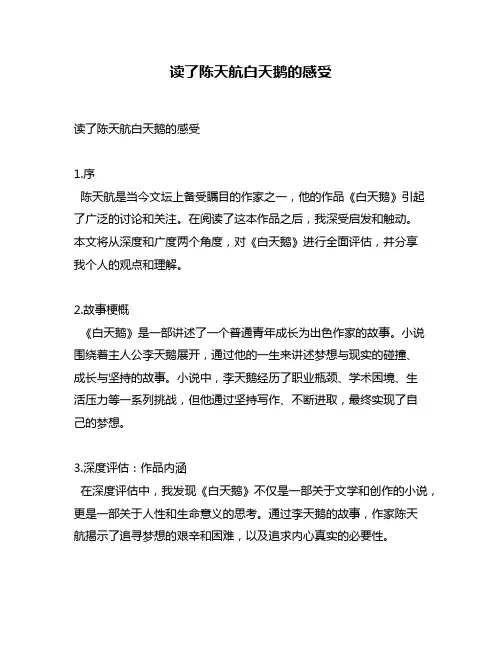 读了陈天航白天鹅的感受

读了陈天航白天鹅的感受

1.序
陈天航是当今文坛上备受瞩目的作家之一，他的作品《白天鹅》引起了广泛的讨论和关注。在阅读了这本作品之后，我深受启发和触动。本文将从深度和广度两个角度，对《白天鹅》进行全面评估，并分享我个人的观点和理解。

2.故事梗概
《白天鹅》是一部讲述了一个普通青年成长为出色作家的故事。小说围绕着主人公李天鹅展开，通过他的一生来讲述梦想与现实的碰撞、成长与坚持的故事。小说中，李天鹅经历了职业瓶颈、学术困境、生活压力等一系列挑战，但他通过坚持写作、不断进取，最终实现了自己的梦想。

3.深度评估：作品内涵
在深度评估中，我发现《白天鹅》不仅是一部关于文学和创作的小说，更是一部关于人性和生命意义的思考。通过李天鹅的故事，作家陈天航揭示了追寻梦想的艰辛和困难，以及追求内心真实的必要性。